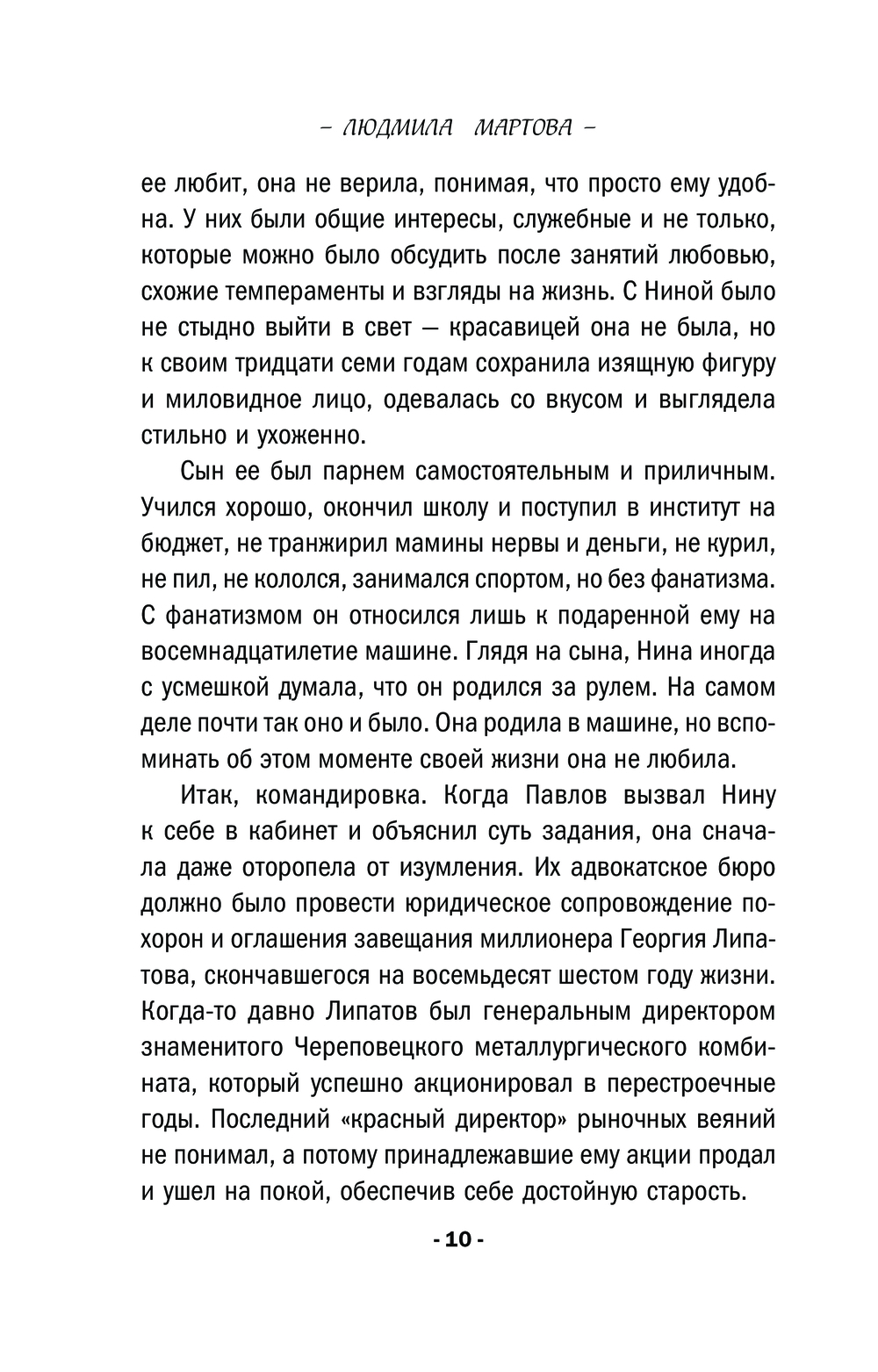 – ЛЮДМИЛА МАРТОВА –

ее любит, она не верила, понимая, что просто ему удобна. У них были общие интересы, служебные и не только, которые можно было обсудить после занятий любовью, схожие темпераменты и взгляды на жизнь. С Ниной было не стыдно выйти в свет — красавицей она не была, но к своим тридцати семи годам сохранила изящную фигуру и миловидное лицо, одевалась со вкусом и выглядела стильно и ухоженно.

Сын ее был парнем самостоятельным и приличным. Учился хорошо, окончил школу и поступил в институт на бюджет, не транжирил мамины нервы и деньги, не курил, не пил, не кололся, занимался спортом, но без фанатизма. С фанатизмом он относился лишь к подаренной ему на восемнадцатилетие машине. Глядя на сына, Нина иногда с усмешкой думала, что он родился за рулем. На самом деле почти так оно и было. Она родила в машине, но вспоминать об этом моменте своей жизни она не любила.

Итак, командировка. Когда Павлов вызвал Нину к себе в кабинет и объяснил суть задания, она сначала даже оторопела от изумления. Их адвокатское бюро должно было провести юридическое сопровождение похорон и оглашения завещания миллионера Георгия Липатова, скончавшегося на восемьдесят шестом году жизни. Когда-то давно Липатов был генеральным директором знаменитого Череповецкого металлургического комбината, который успешно акционировал в перестроечные годы. Последний «красный директор» рыночных веяний не понимал, а потому принадлежавшие ему акции продал и ушел на покой, обеспечив себе достойную старость.

- 10 -